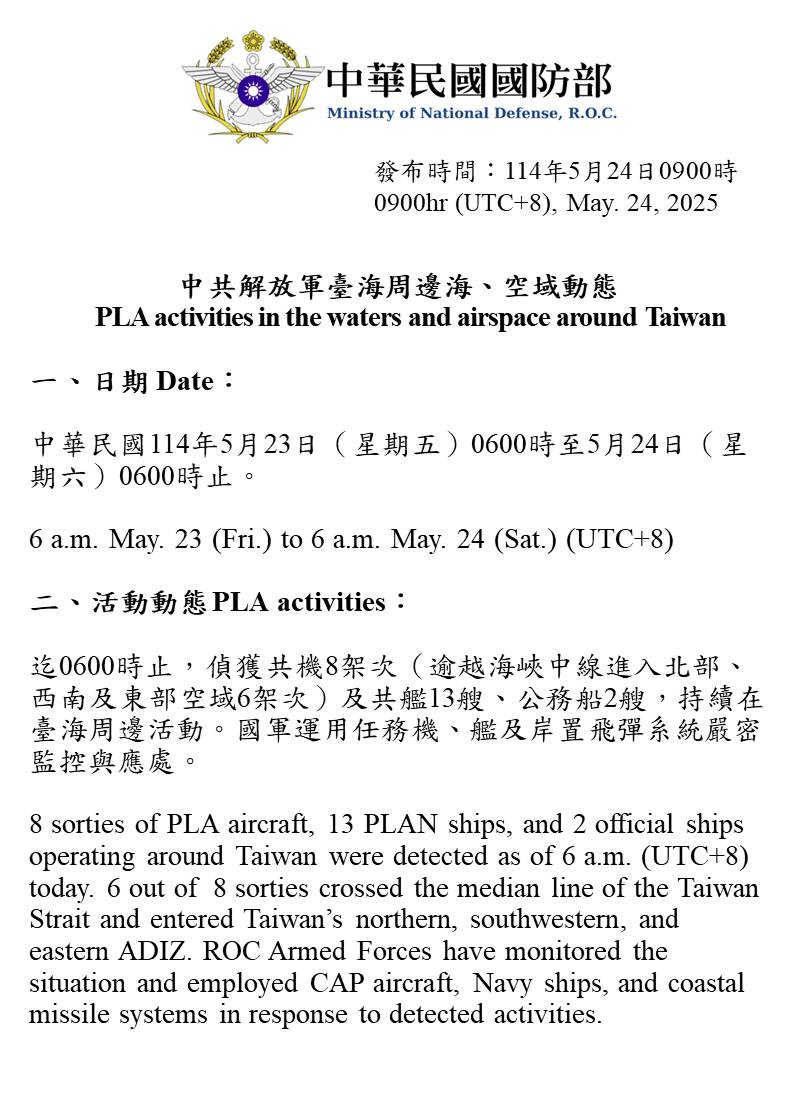 中華民國國防部
Ministry of National Defense, R.O.C.

發布時間：114年5月24日0900時
0900hr (UTC+8), May. 24, 2025

中共解放軍臺海周邊海、空域動態
PLA activities in the waters and airspace around Taiwan

一、日期 Date：

中華民國114年5月23日（星期五）0600時至5月24日（星期六）0600時止。

6 a.m. May. 23 (Fri.) to 6 a.m. May. 24 (Sat.) (UTC+8)

二、活動動態 PLA activities：

迄0600時止，偵獲共機8架次（逾越海峽中線進入北部、西南及東部空域6架次）及共艦13艘、公務船2艘，持續在臺海周邊活動。國軍運用任務機、艦及岸置飛彈系統嚴密監控與應處。

8 sorties of PLA aircraft, 13 PLAN ships, and 2 official ships operating around Taiwan were detected as of 6 a.m. (UTC+8) today. 6 out of 8 sorties crossed the median line of the Taiwan Strait and entered Taiwan's northern, southwestern, and eastern ADIZ. ROC Armed Forces have monitored the situation and employed CAP aircraft, Navy ships, and coastal missile systems in response to detected activities.